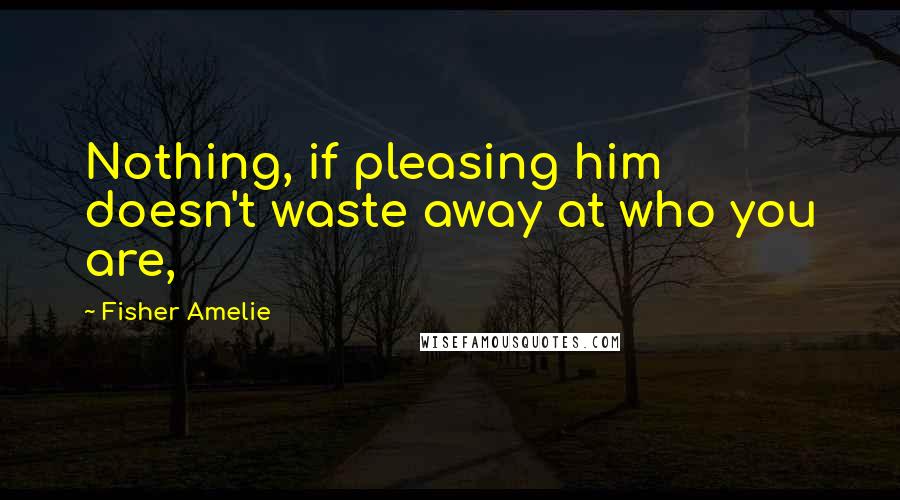 Nothing, if pleasing him doesn't waste away at who you are,

~ Fisher Amelie

WISEFAMOUSQUOTES.COM